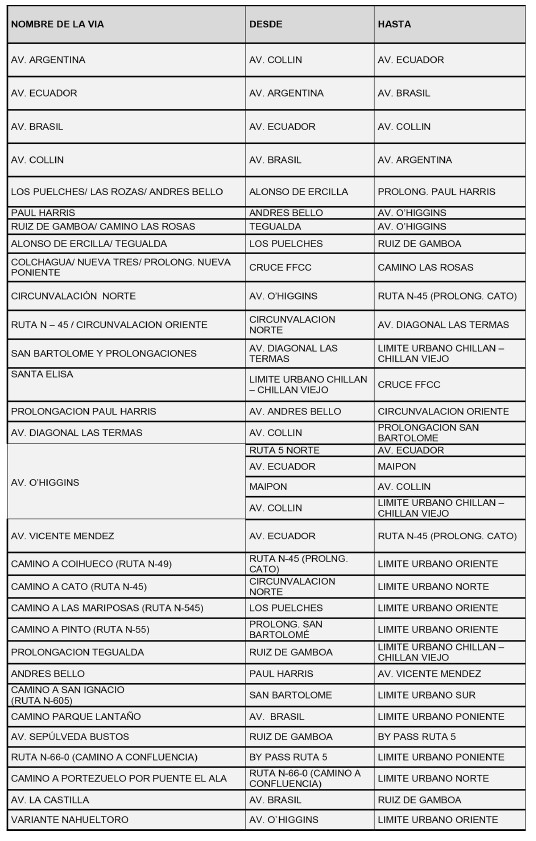 | NOMBRE DE LA VIA | DESDE | HASTA |
|---|---|---|
| AV. ARGENTINA | AV. COLLIN | AV. ECUADOR |
| AV. ECUADOR | AV. ARGENTINA | AV. BRASIL |
| AV. BRASIL | AV. ECUADOR | AV. COLLIN |
| AV. COLLIN | AV. BRASIL | AV. ARGENTINA |
| LOS PUELCHES/ LAS ROZAS/ ANDRES BELLO | ALONSO DE ERCILLA | PROLONG. PAUL HARRIS |
| PAUL HARRIS | ANDRES BELLO | AV. O'HIGGINS |
| RUIZ DE GAMBOA/ CAMINO LAS ROSAS | TEGUALDA | AV. O'HIGGINS |
| ALONSO DE ERCILLA/ TEGUALDA | LOS PUELCHES | RUIZ DE GAMBOA |
| COLCHAGUA/ NUEVA TRES/ PROLONG. NUEVA PONIENTE | CRUCE FFCC | CAMINO LAS ROSAS |
| CIRCUNVALACIÓN NORTE | AV. O'HIGGINS | RUTA N-45 (PROLONG. CATO) |
| RUTA N – 45 / CIRCUNVALACION ORIENTE | CIRCUNVALACION NORTE | AV. DIAGONAL LAS TERMAS |
| SAN BARTOLOME Y PROLONGACIONES | AV. DIAGONAL LAS TERMAS | LIMITE URBANO CHILLAN – CHILLAN VIEJO |
| SANTA ELISA | LIMITE URBANO CHILLAN – CHILLAN VIEJO | CRUCE FFCC |
| PROLONGACION PAUL HARRIS | AV. ANDRES BELLO | CIRCUNVALACION ORIENTE |
| AV. DIAGONAL LAS TERMAS | AV. COLLIN | PROLONGACION SAN BARTOLOME |
| AV. O'HIGGINS | RUTA 5 NORTE | AV. ECUADOR |
| | AV. ECUADOR | MAIPON |
| | MAIPON | AV. COLLIN |
| | AV. COLLIN | LIMITE URBANO CHILLAN – CHILLAN VIEJO |
| AV. VICENTE MENDEZ | AV. ECUADOR | RUTA N-45 (PROLONG. CATO) |
| CAMINO A COIHUECO (RUTA N-49) | RUTA N-45 (PROLNG. CATO) | LIMITE URBANO ORIENTE |
| CAMINO A CATO (RUTA N-45) | CIRCUNVALACION NORTE | LIMITE URBANO NORTE |
| CAMINO A LAS MARIPOSAS (RUTA N-545) | LOS PUELCHES | LIMITE URBANO ORIENTE |
| CAMINO A PINTO (RUTA N-55) | PROLONG. SAN BARTOLOMÉ | LIMITE URBANO ORIENTE |
| PROLONGACION TEGUALDA | RUIZ DE GAMBOA | LIMITE URBANO CHILLAN – CHILLAN VIEJO |
| ANDRES BELLO | PAUL HARRIS | AV. VICENTE MENDEZ |
| CAMINO A SAN IGNACIO (RUTA N-605) | SAN BARTOLOME | LIMITE URBANO SUR |
| CAMINO PARQUE LANTAÑO | AV. BRASIL | LIMITE URBANO PONIENTE |
| AV. SEPÚLVEDA BUSTOS | RUIZ DE GAMBOA | BY PASS RUTA 5 |
| RUTA N-66-0 (CAMINO A CONFLUENCIA) | BY PASS RUTA 5 | LIMITE URBANO PONIENTE |
| CAMINO A PORTEZUELO POR PUENTE EL ALA | RUTA N-66-0 (CAMINO A CONFLUENCIA) | LIMITE URBANO NORTE |
| AV. LA CASTILLA | AV. BRASIL | RUIZ DE GAMBOA |
| VARIANTE NAHUELTORO | AV. O'HIGGINS | LIMITE URBANO ORIENTE |